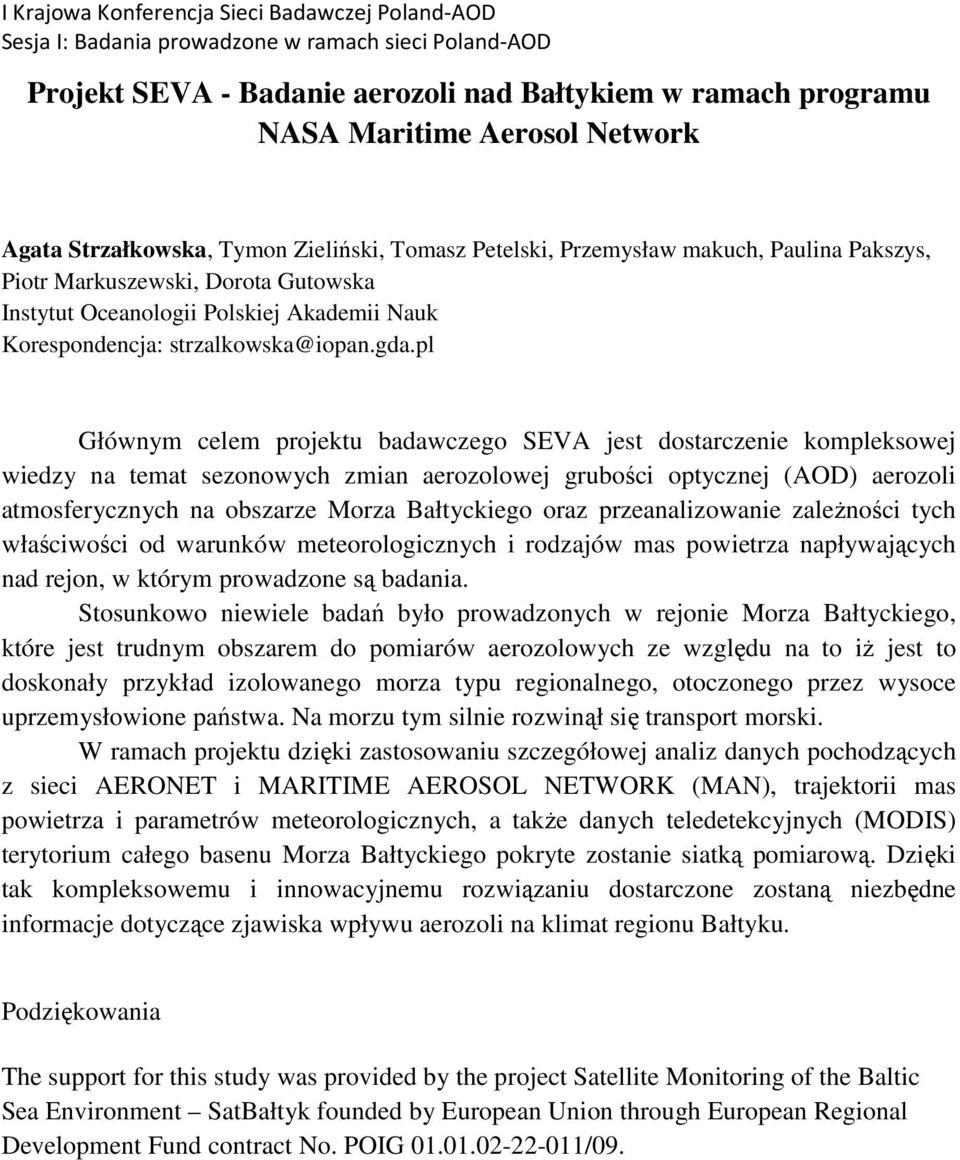 I Krajowa Konferencja Sieci Badawczej Poland-AOD
Sesja I: Badania prowadzone w ramach sieci Poland-AOD

Projekt SEVA - Badanie aerozoli nad Bałtykiem w ramach programu NASA Maritime Aerosol Network

Agata Strzałkowska, Tymon Zieliński, Tomasz Petelski, Przemysław makuch, Paulina Pakszys, Piotr Markuszewski, Dorota Gutowska
Instytut Oceanologii Polskiej Akademii Nauk
Korespondencja: strzalkowska@iopan.gda.pl

Głównym celem projektu badawczego SEVA jest dostarczenie kompleksowej wiedzy na temat sezonowych zmian aerozolowej grubości optycznej (AOD) aerozoli atmosferycznych na obszarze Morza Bałtyckiego oraz przeanalizowanie zależności tych właściwości od warunków meteorologicznych i rodzajów mas powietrza napływających nad rejon, w którym prowadzone są badania.

Stosunkowo niewiele badań było prowadzonych w rejonie Morza Bałtyckiego, które jest trudnym obszarem do pomiarów aerozolowych ze względu na to iż jest to doskonały przykład izolowanego morza typu regionalnego, otoczonego przez wysoce uprzemysłowione państwa. Na morzu tym silnie rozwinął się transport morski.

W ramach projektu dzięki zastosowaniu szczegółowej analiz danych pochodzących z sieci AERONET i MARITIME AEROSOL NETWORK (MAN), trajektorii mas powietrza i parametrów meteorologicznych, a także danych teledetekcyjnych (MODIS) terytorium całego basenu Morza Bałtyckiego pokryte zostanie siatką pomiarową. Dzięki tak kompleksowemu i innowacyjnemu rozwiązaniu dostarczone zostaną niezbędne informacje dotyczące zjawiska wpływu aerozoli na klimat regionu Bałtyku.

Podziękowania

The support for this study was provided by the project Satellite Monitoring of the Baltic Sea Environment – SatBałtyk founded by European Union through European Regional Development Fund contract No. POIG 01.01.02-22-011/09.